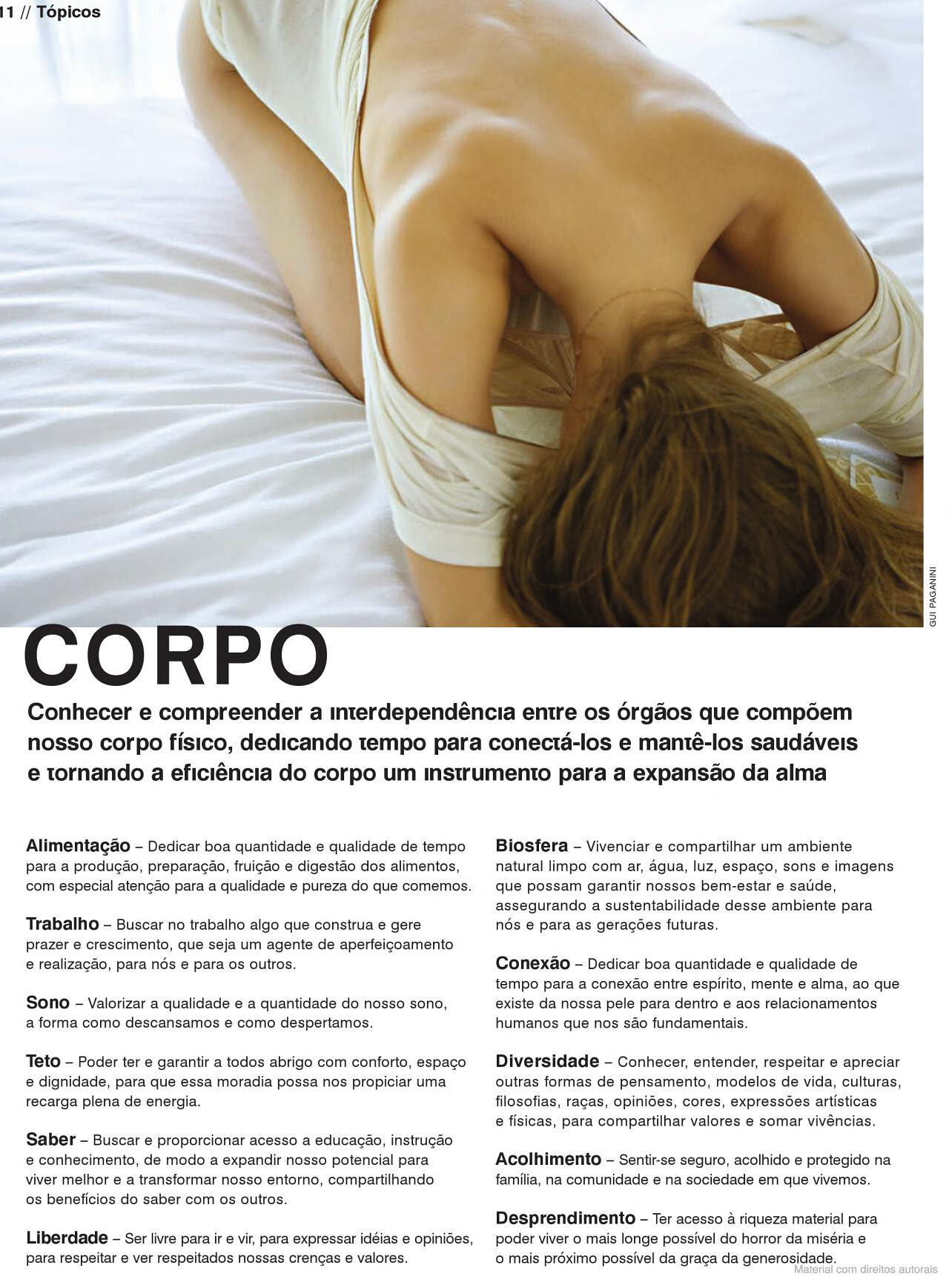 11 // Tópicos

GUI PAGANINI

CORPO

Conhecer e compreender a interdependência entre os órgãos que compõem nosso corpo físico, dedicando tempo para conectá-los e mantê-los saudáveis e tornando a eficiência do corpo um instrumento para a expansão da alma

Alimentação – Dedicar boa quantidade e qualidade de tempo para a produção, preparação, fruição e digestão dos alimentos, com especial atenção para a qualidade e pureza do que comemos.

Trabalho – Buscar no trabalho algo que construa e gere prazer e crescimento, que seja um agente de aperfeiçoamento e realização, para nós e para os outros.

Sono – Valorizar a qualidade e a quantidade do nosso sono, a forma como descansamos e como despertamos.

Teto – Poder ter e garantir a todos abrigo com conforto, espaço e dignidade, para que essa moradia possa nos propiciar uma recarga plena de energia.

Saber – Buscar e proporcionar acesso a educação, instrução e conhecimento, de modo a expandir nosso potencial para viver melhor e a transformar nosso entorno, compartilhando os benefícios do saber com os outros.

Liberdade – Ser livre para ir e vir, para expressar idéias e opiniões, para respeitar e ver respeitados nossas crenças e valores.

Biosfera – Vivenciar e compartilhar um ambiente natural limpo com ar, água, luz, espaço, sons e imagens que possam garantir nossos bem-estar e saúde, assegurando a sustentabilidade desse ambiente para nós e para as gerações futuras.

Conexão – Dedicar boa quantidade e qualidade de tempo para a conexão entre espírito, mente e alma, ao que existe da nossa pele para dentro e aos relacionamentos humanos que nos são fundamentais.

Diversidade – Conhecer, entender, respeitar e apreciar outras formas de pensamento, modelos de vida, culturas, filosofias, raças, opiniões, cores, expressões artísticas e físicas, para compartilhar valores e somar vivências.

Acolhimento – Sentir-se seguro, acolhido e protegido na família, na comunidade e na sociedade em que vivemos.

Desprendimento – Ter acesso à riqueza material para poder viver o mais longe possível do horror da miséria e o mais próximo possível da graça da generosidade.

Material com direitos autorais